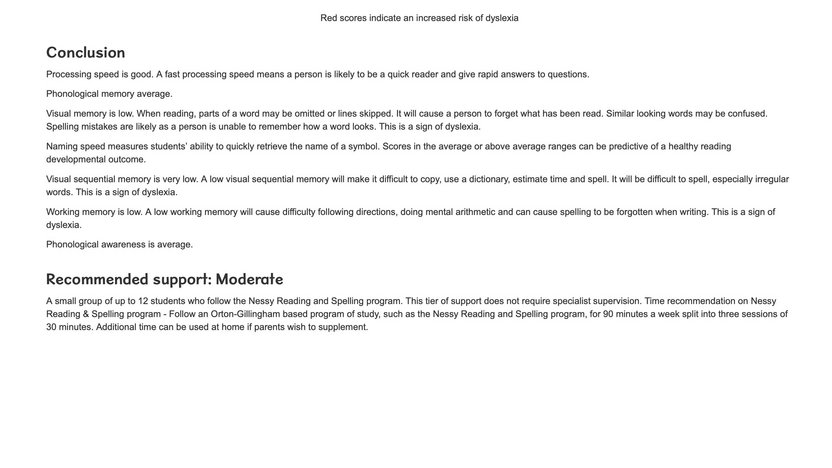 Red scores indicate an increased risk of dyslexia

Conclusion

Processing speed is good. A fast processing speed means a person is likely to be a quick reader and give rapid answers to questions.

Phonological memory average.

Visual memory is low. When reading, parts of a word may be omitted or lines skipped. It will cause a person to forget what has been read. Similar looking words may be confused. Spelling mistakes are likely as a person is unable to remember how a word looks. This is a sign of dyslexia.

Naming speed measures students' ability to quickly retrieve the name of a symbol. Scores in the average or above average ranges can be predictive of a healthy reading developmental outcome.

Visual sequential memory is very low. A low visual sequential memory will make it difficult to copy, use a dictionary, estimate time and spell. It will be difficult to spell, especially irregular words. This is a sign of dyslexia.

Working memory is low. A low working memory will cause difficulty following directions, doing mental arithmetic and can cause spelling to be forgotten when writing. This is a sign of dyslexia.

Phonological awareness is average.

Recommended support: Moderate

A small group of up to 12 students who follow the Nessy Reading and Spelling program. This tier of support does not require specialist supervision. Time recommendation on Nessy Reading & Spelling program - Follow an Orton-Gillingham based program of study, such as the Nessy Reading and Spelling program, for 90 minutes a week split into three sessions of 30 minutes. Additional time can be used at home if parents wish to supplement.